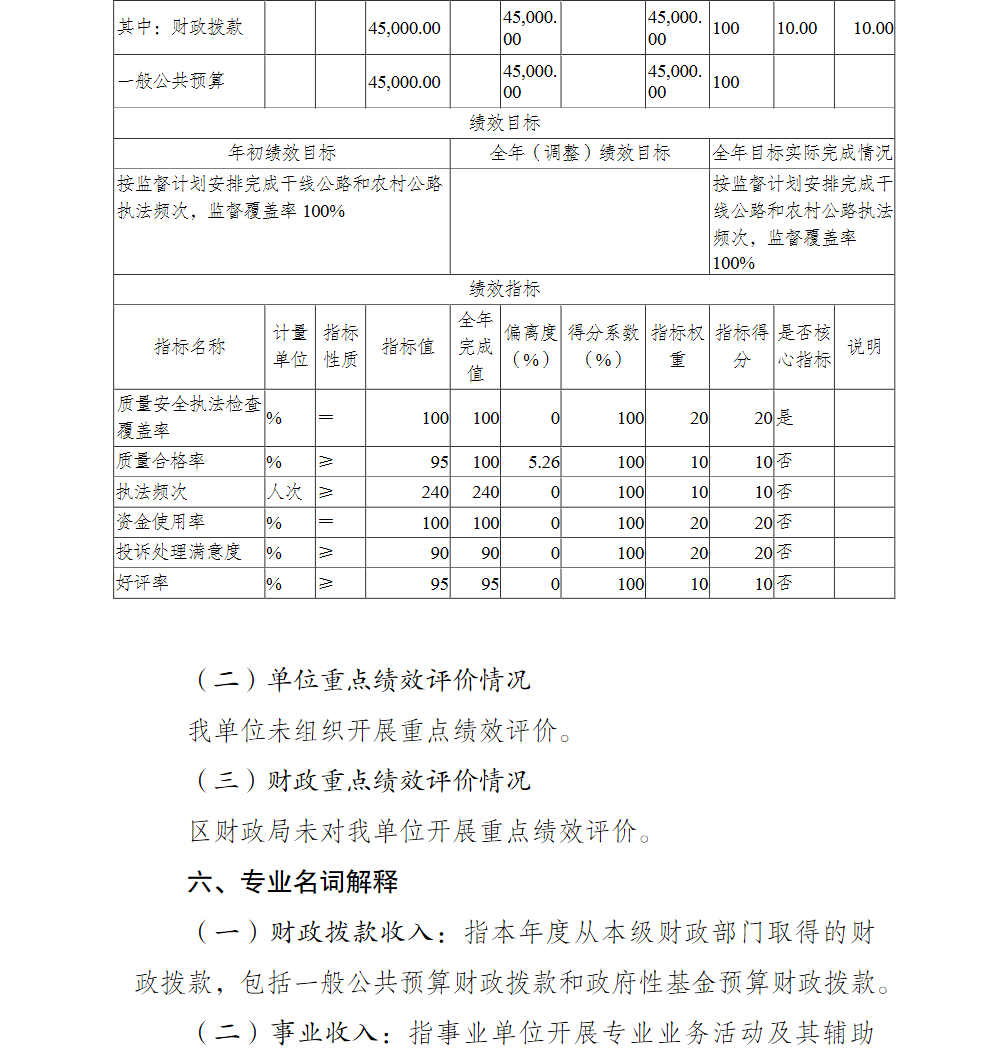 | 其中：财政拨款 | | | 45,000.00 | | 45,000.00 | | 45,000.00 | 100 | 10.00 | 10.00 |
|---|---|---|---|---|---|---|---|---|---|---|
| 一般公共预算 | | | 45,000.00 | | 45,000.00 | | 45,000.00 | 100 | | |

绩效目标

| 年初绩效目标 | 全年（调整）绩效目标 | 全年目标实际完成情况 |
|---|---|---|
| 按监督计划安排完成干线公路和农村公路执法频次，监督覆盖率 100% | | 按监督计划安排完成干线公路和农村公路执法频次，监督覆盖率 100% |

绩效指标

| 指标名称 | 计量单位 | 指标性质 | 指标值 | 全年完成值 | 偏离度（%） | 得分系数（%） | 指标权重 | 指标得分 | 是否核心指标 | 说明 |
|---|---|---|---|---|---|---|---|---|---|---|
| 质量安全执法检查覆盖率 | % | ＝ | 100 | 100 | 0 | 100 | 20 | 20 | 是 | |
| 质量合格率 | % | ≥ | 95 | 100 | 5.26 | 100 | 10 | 10 | 否 | |
| 执法频次 | 人次 | ≥ | 240 | 240 | 0 | 100 | 10 | 10 | 否 | |
| 资金使用率 | % | ＝ | 100 | 100 | 0 | 100 | 20 | 20 | 否 | |
| 投诉处理满意度 | % | ≥ | 90 | 90 | 0 | 100 | 20 | 20 | 否 | |
| 好评率 | % | ≥ | 95 | 95 | 0 | 100 | 10 | 10 | 否 | |

（二）单位重点绩效评价情况

我单位未组织开展重点绩效评价。

（三）财政重点绩效评价情况

区财政局未对我单位开展重点绩效评价。

六、专业名词解释

（一）财政拨款收入：指本年度从本级财政部门取得的财政拨款，包括一般公共预算财政拨款和政府性基金预算财政拨款。

（二）事业收入：指事业单位开展专业业务活动及其辅助